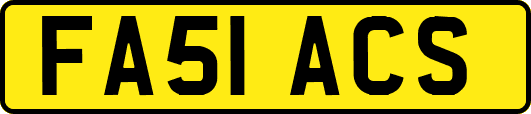 FA51 ACS